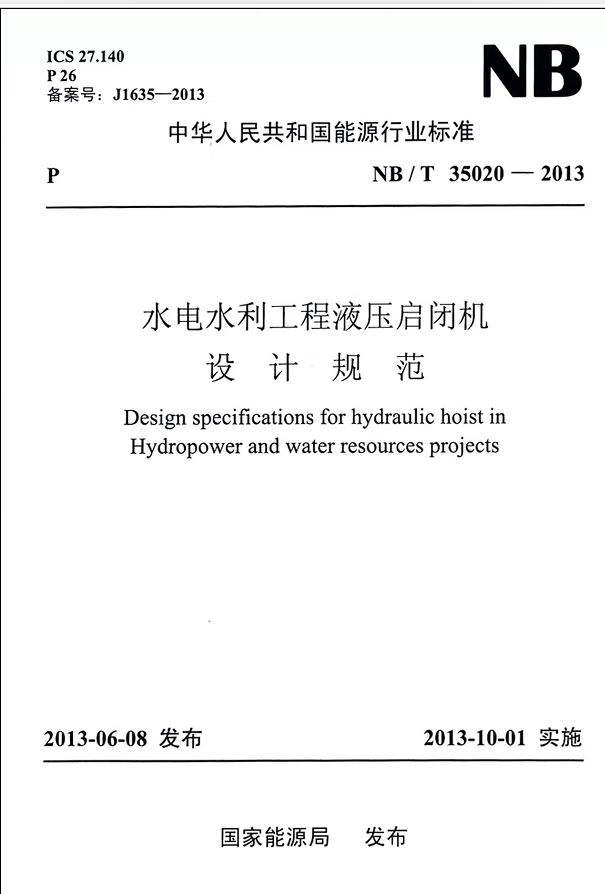 ICS 27.140
P 26
备案号：J1635—2013

NB

中华人民共和国能源行业标准

P

NB / T 35020 — 2013

水电水利工程液压启闭机
设 计 规 范

Design specifications for hydraulic hoist in Hydropower and water resources projects

2013-06-08 发布

2013-10-01 实施

国家能源局 发布